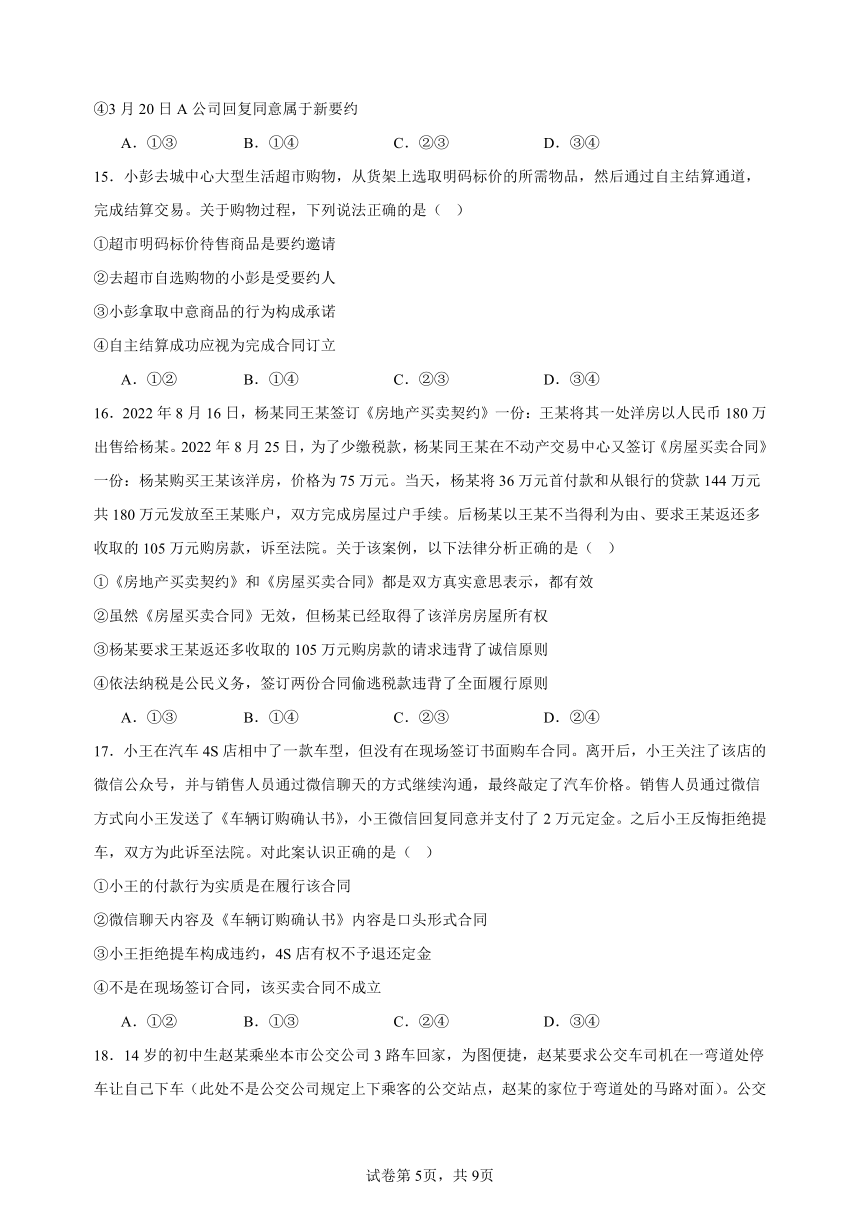 ④3 月 20 日 A 公司回复同意属于新要约

A．①③　　B．①④　　C．②③　　D．③④

15．小彭去城中心大型生活超市购物，从货架上选取明码标价的所需物品，然后通过自主结算通道，完成结算交易。关于购物过程，下列说法正确的是（　）

①超市明码标价待售商品是要约邀请

②去超市自选购物的小彭是受要约人

③小彭拿取中意商品的行为构成承诺

④自主结算成功应视为完成合同订立

A．①②　　B．①④　　C．②③　　D．③④

16．2022 年 8 月 16 日，杨某同王某签订《房地产买卖契约》一份：王某将其一处洋房以人民币 180 万出售给杨某。2022 年 8 月 25 日，为了少缴税款，杨某同王某在不动产交易中心又签订《房屋买卖合同》一份：杨某购买王某该洋房，价格为 75 万元。当天，杨某将 36 万元首付款和从银行的贷款 144 万元共 180 万元发放至王某账户，双方完成房屋过户手续。后杨某以王某不当得利为由、要求王某返还多收取的 105 万元购房款，诉至法院。关于该案例，以下法律分析正确的是（　）

①《房地产买卖契约》和《房屋买卖合同》都是双方真实意思表示，都有效

②虽然《房屋买卖合同》无效，但杨某已经取得了该洋房房屋所有权

③杨某要求王某返还多收取的 105 万元购房款的请求违背了诚信原则

④依法纳税是公民义务，签订两份合同偷逃税款违背了全面履行原则

A．①③　　B．①④　　C．②③　　D．②④

17．小王在汽车 4S 店相中了一款车型，但没有在现场签订书面购车合同。离开后，小王关注了该店的微信公众号，并与销售人员通过微信聊天的方式继续沟通，最终敲定了汽车价格。销售人员通过微信方式向小王发送了《车辆订购确认书》，小王微信回复同意并支付了 2 万元定金。之后小王反悔拒绝提车，双方为此诉至法院。对此案认识正确的是（　）

①小王的付款行为实质是在履行该合同

②微信聊天内容及《车辆订购确认书》内容是口头形式合同

③小王拒绝提车构成违约，4S 店有权不予退还定金

④不是在现场签订合同，该买卖合同不成立

A．①②　　B．①③　　C．②④　　D．③④

18．14 岁的初中生赵某乘坐本市公交公司 3 路车回家，为图便捷，赵某要求公交车司机在一弯道处停车让自己下车（此处不是公交公司规定上下乘客的公交站点，赵某的家位于弯道处的马路对面）。公交

试卷第 5页，共 9页